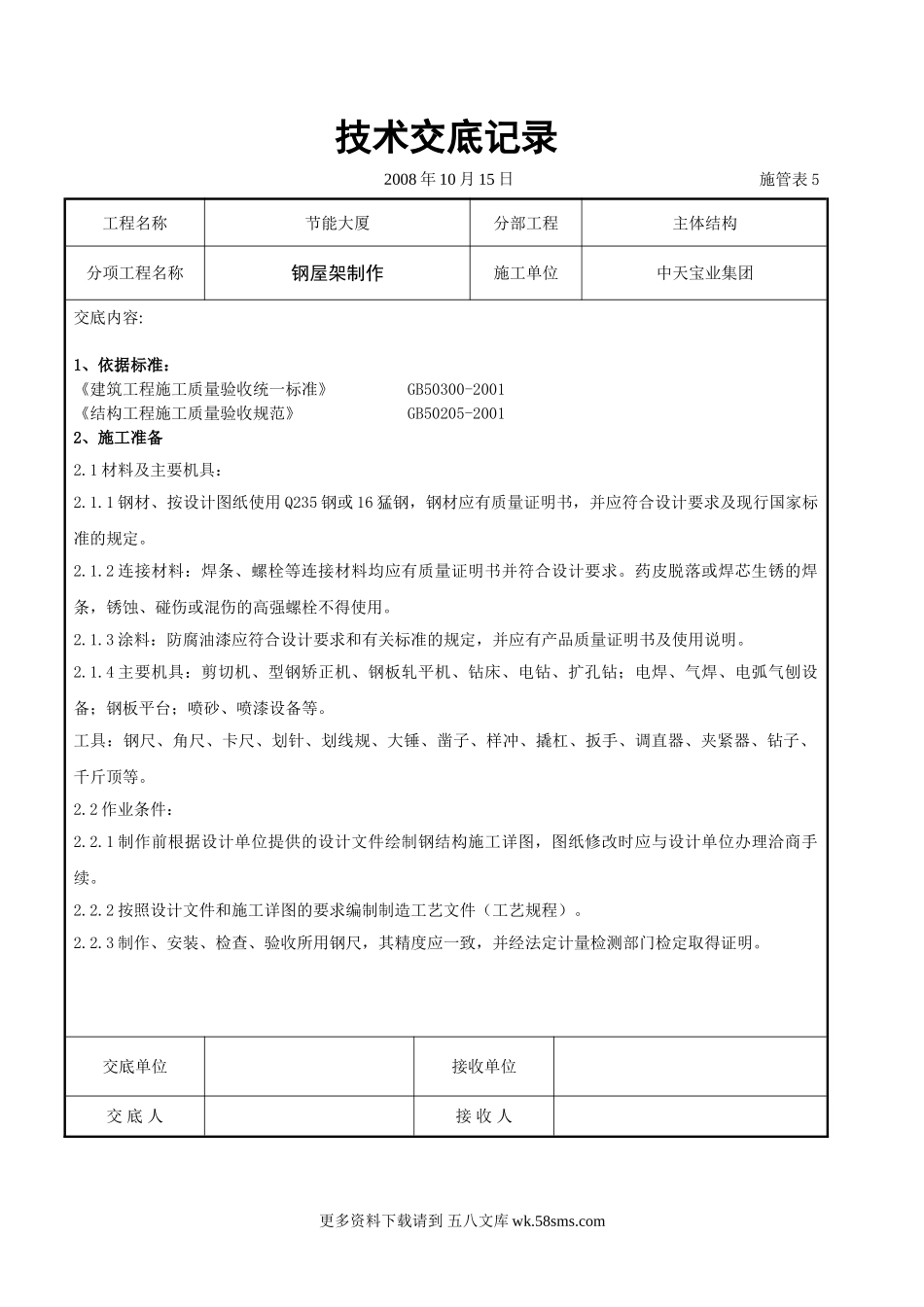 技术交底记录

2008 年 10 月 15 日 施管表 5

| 工程名称 | 节能大厦 | 分部工程 | 主体结构 |
|---|---|---|---|
| 分项工程名称 | 钢屋架制作 | 施工单位 | 中天宝业集团 |

交底内容:

1、依据标准:
《建筑工程施工质量验收统一标准》 GB50300-2001
《结构工程施工质量验收规范》 GB50205-2001
2、施工准备
2.1 材料及主要机具:
2.1.1 钢材、按设计图纸使用 Q235 钢或 16 猛钢，钢材应有质量证明书，并应符合设计要求及现行国家标准的规定。
2.1.2 连接材料：焊条、螺栓等连接材料均应有质量证明书并符合设计要求。药皮脱落或焊芯生锈的焊条，锈蚀、碰伤或混伤的高强螺栓不得使用。
2.1.3 涂料：防腐油漆应符合设计要求和有关标准的规定，并应有产品质量证明书及使用说明。
2.1.4 主要机具：剪切机、型钢矫正机、钢板轧平机、钻床、电钻、扩孔钻；电焊、气焊、电弧气刨设备；钢板平台；喷砂、喷漆设备等。
工具：钢尺、角尺、卡尺、划针、划线规、大锤、凿子、样冲、撬杠、扳手、调直器、夹紧器、钻子、千斤顶等。
2.2 作业条件:
2.2.1 制作前根据设计单位提供的设计文件绘制钢结构施工详图，图纸修改时应与设计单位办理洽商手续。
2.2.2 按照设计文件和施工详图的要求编制制造工艺文件（工艺规程）。
2.2.3 制作、安装、检查、验收所用钢尺，其精度应一致，并经法定计量检测部门检定取得证明。

| 交底单位 | | 接收单位 | |
|---|---|---|---|
| 交 底 人 | | 接 收 人 | |

更多资料下载请到 五八文库 wk.58sms.com